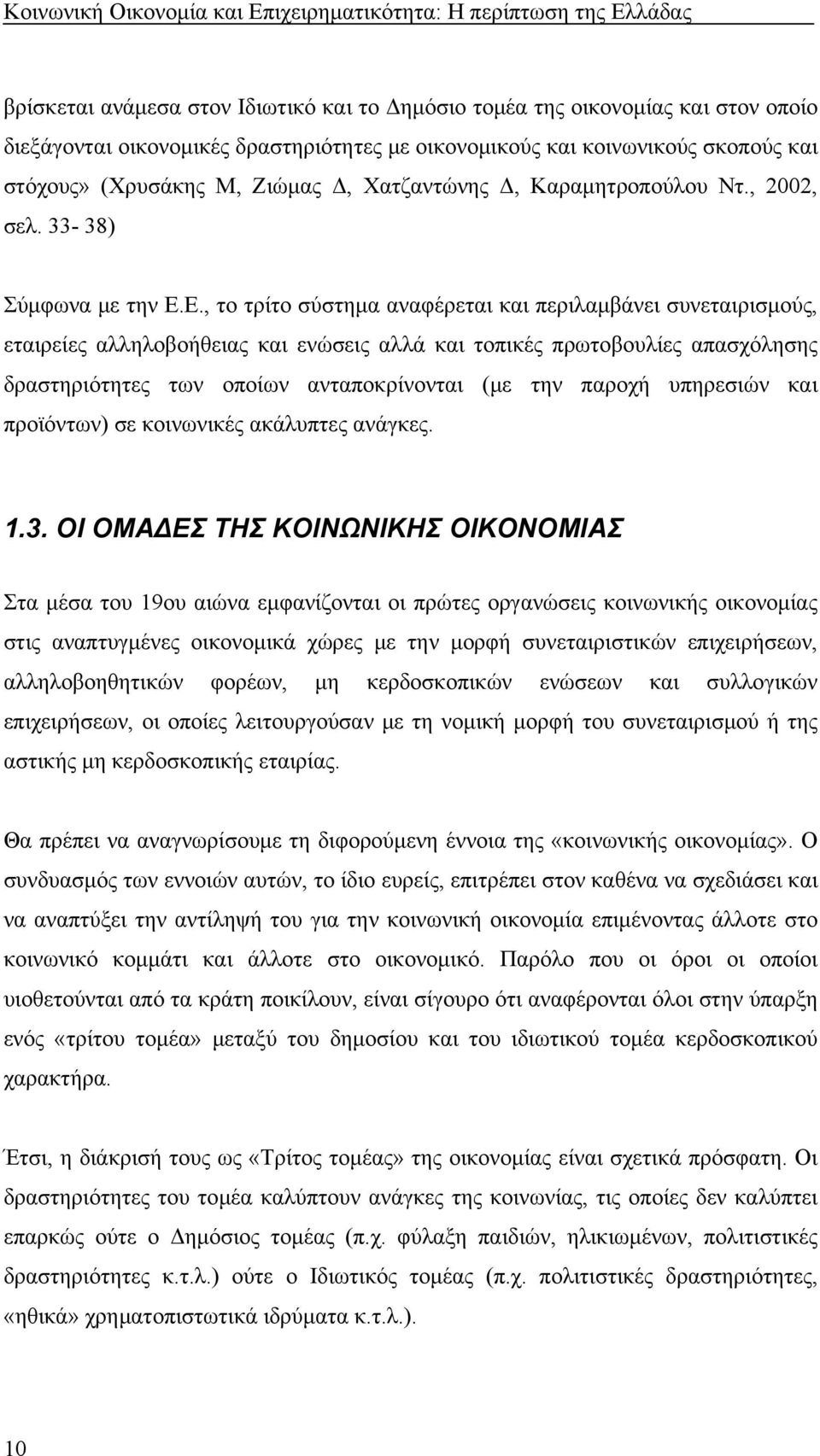 Κοινωνική Οικονομία και Επιχειρηματικότητα: Η περίπτωση της Ελλάδας

βρίσκεται ανάμεσα στον Ιδιωτικό και το Δημόσιο τομέα της οικονομίας και στον οποίο διεξάγονται οικονομικές δραστηριότητες με οικονομικούς και κοινωνικούς σκοπούς και στόχους» (Χρυσάκης Μ, Ζιώμας Δ, Χατζαντώνης Δ, Καραμητροπούλου Ντ., 2002, σελ. 33- 38)

Σύμφωνα με την Ε.Ε., το τρίτο σύστημα αναφέρεται και περιλαμβάνει συνεταιρισμούς, εταιρείες αλληλοβοήθειας και ενώσεις αλλά και τοπικές πρωτοβουλίες απασχόλησης δραστηριότητες των οποίων ανταποκρίνονται (με την παροχή υπηρεσιών και προϊόντων) σε κοινωνικές ακάλυπτες ανάγκες.

1.3. ΟΙ ΟΜΑΔΕΣ ΤΗΣ ΚΟΙΝΩΝΙΚΗΣ ΟΙΚΟΝΟΜΙΑΣ

Στα μέσα του 19ου αιώνα εμφανίζονται οι πρώτες οργανώσεις κοινωνικής οικονομίας στις αναπτυγμένες οικονομικά χώρες με την μορφή συνεταιριστικών επιχειρήσεων, αλληλοβοηθητικών φορέων, μη κερδοσκοπικών ενώσεων και συλλογικών επιχειρήσεων, οι οποίες λειτουργούσαν με τη νομική μορφή του συνεταιρισμού ή της αστικής μη κερδοσκοπικής εταιρίας.

Θα πρέπει να αναγνωρίσουμε τη διφορούμενη έννοια της «κοινωνικής οικονομίας». Ο συνδυασμός των εννοιών αυτών, το ίδιο ευρείς, επιτρέπει στον καθένα να σχεδιάσει και να αναπτύξει την αντίληψή του για την κοινωνική οικονομία επιμένοντας άλλοτε στο κοινωνικό κομμάτι και άλλοτε στο οικονομικό. Παρόλο που οι όροι οι οποίοι υιοθετούνται από τα κράτη ποικίλουν, είναι σίγουρο ότι αναφέρονται όλοι στην ύπαρξη ενός «τρίτου τομέα» μεταξύ του δημοσίου και του ιδιωτικού τομέα κερδοσκοπικού χαρακτήρα.

Έτσι, η διάκρισή τους ως «Τρίτος τομέας» της οικονομίας είναι σχετικά πρόσφατη. Οι δραστηριότητες του τομέα καλύπτουν ανάγκες της κοινωνίας, τις οποίες δεν καλύπτει επαρκώς ούτε ο Δημόσιος τομέας (π.χ. φύλαξη παιδιών, ηλικιωμένων, πολιτιστικές δραστηριότητες κ.τ.λ.) ούτε ο Ιδιωτικός τομέας (π.χ. πολιτιστικές δραστηριότητες, «ηθικά» χρηματοπιστωτικά ιδρύματα κ.τ.λ.).

10